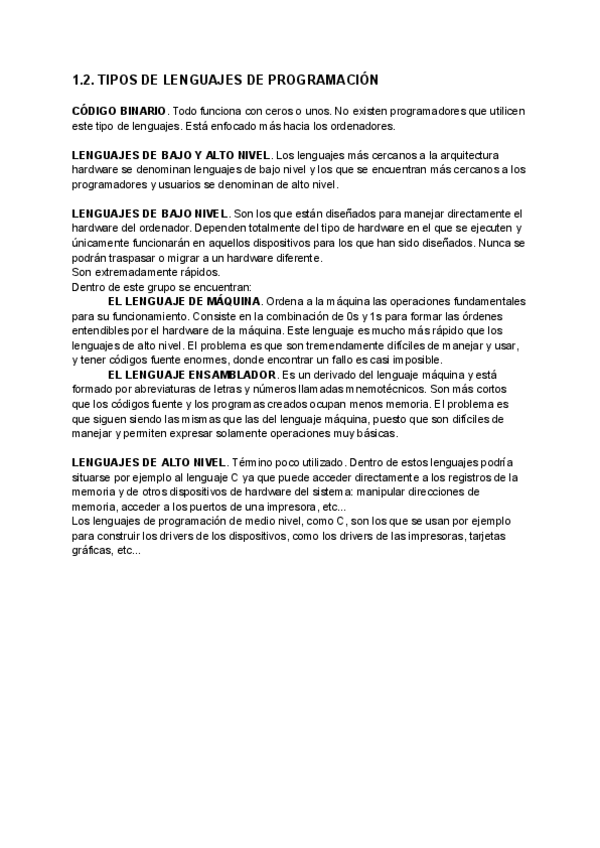 1.2. TIPOS DE LENGUAJES DE PROGRAMACIÓN

CÓDIGO BINARIO. Todo funciona con ceros o unos. No existen programadores que utilicen este tipo de lenguajes. Está enfocado más hacia los ordenadores.

LENGUAJES DE BAJO Y ALTO NIVEL. Los lenguajes más cercanos a la arquitectura hardware se denominan lenguajes de bajo nivel y los que se encuentran más cercanos a los programadores y usuarios se denominan de alto nivel.

LENGUAJES DE BAJO NIVEL. Son los que están diseñados para manejar directamente el hardware del ordenador. Dependen totalmente del tipo de hardware en el que se ejecuten y únicamente funcionarán en aquellos dispositivos para los que han sido diseñados. Nunca se podrán traspasar o migrar a un hardware diferente.
Son extremadamente rápidos.
Dentro de este grupo se encuentran:
EL LENGUAJE DE MÁQUINA. Ordena a la máquina las operaciones fundamentales para su funcionamiento. Consiste en la combinación de 0s y 1s para formar las órdenes entendibles por el hardware de la máquina. Este lenguaje es mucho más rápido que los lenguajes de alto nivel. El problema es que son tremendamente difíciles de manejar y usar, y tener códigos fuente enormes, donde encontrar un fallo es casi imposible.
EL LENGUAJE ENSAMBLADOR. Es un derivado del lenguaje máquina y está formado por abreviaturas de letras y números llamadas mnemotécnicos. Son más cortos que los códigos fuente y los programas creados ocupan menos memoria. El problema es que siguen siendo las mismas que las del lenguaje máquina, puesto que son difíciles de manejar y permiten expresar solamente operaciones muy básicas.

LENGUAJES DE ALTO NIVEL. Término poco utilizado. Dentro de estos lenguajes podría situarse por ejemplo al lenguaje C ya que puede acceder directamente a los registros de la memoria y de otros dispositivos de hardware del sistema: manipular direcciones de memoria, acceder a los puertos de una impresora, etc...
Los lenguajes de programación de medio nivel, como C, son los que se usan por ejemplo para construir los drivers de los dispositivos, como los drivers de las impresoras, tarjetas gráficas, etc...